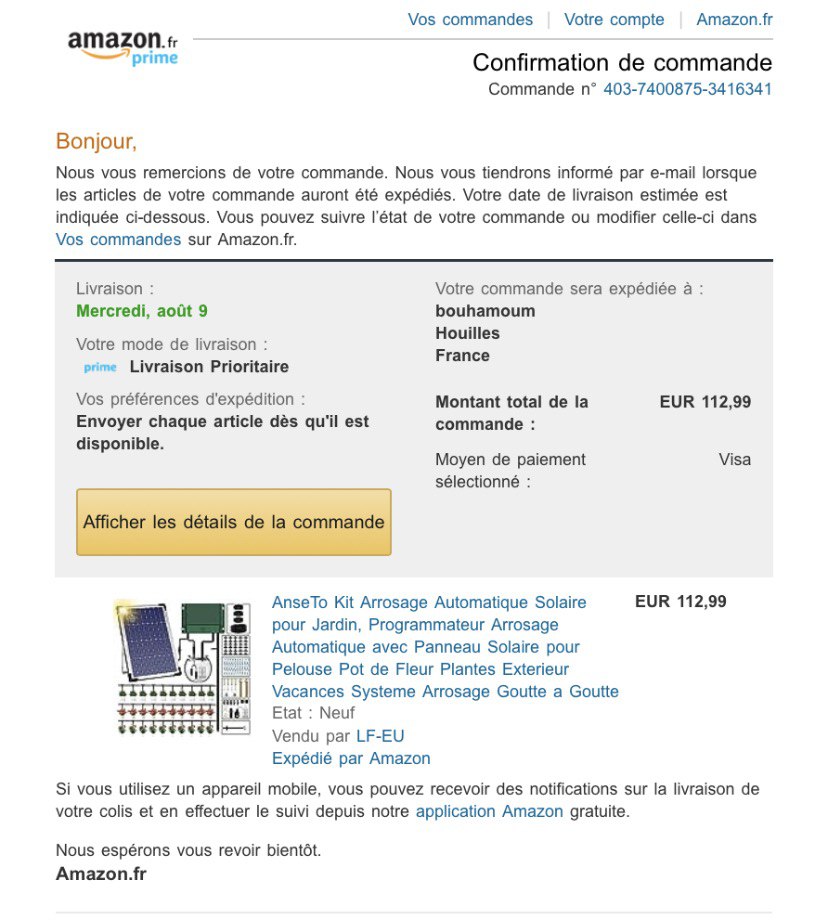 amazon.fr prime

Vos commandes | Votre compte | Amazon.fr

Confirmation de commande
Commande n° 403-7400875-3416341

Bonjour,

Nous vous remercions de votre commande. Nous vous tiendrons informé par e-mail lorsque les articles de votre commande auront été expédiés. Votre date de livraison estimée est indiquée ci-dessous. Vous pouvez suivre l'état de votre commande ou modifier celle-ci dans Vos commandes sur Amazon.fr.

Livraison :
Mercredi, août 9

Votre mode de livraison :
prime Livraison Prioritaire

Vos préférences d'expédition :
Envoyer chaque article dès qu'il est disponible.

Afficher les détails de la commande

Votre commande sera expédiée à :
bouhamoum
Houilles
France

Montant total de la commande : EUR 112,99

Moyen de paiement sélectionné : Visa

AnseTo Kit Arrosage Automatique Solaire pour Jardin, Programmateur Arrosage Automatique avec Panneau Solaire pour Pelouse Pot de Fleur Plantes Exterieur Vacances Systeme Arrosage Goutte a Goutte
Etat : Neuf
Vendu par LF-EU
Expédié par Amazon

EUR 112,99

Si vous utilisez un appareil mobile, vous pouvez recevoir des notifications sur la livraison de votre colis et en effectuer le suivi depuis notre application Amazon gratuite.

Nous espérons vous revoir bientôt.
Amazon.fr